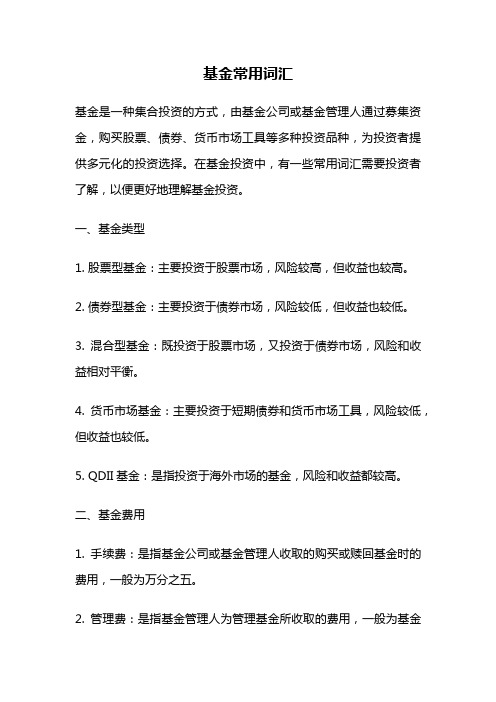 基金常用词汇

基金是一种集合投资的方式，由基金公司或基金管理人通过募集资金，购买股票、债券、货币市场工具等多种投资品种，为投资者提供多元化的投资选择。在基金投资中，有一些常用词汇需要投资者了解，以便更好地理解基金投资。

一、基金类型

1. 股票型基金：主要投资于股票市场，风险较高，但收益也较高。

2. 债券型基金：主要投资于债券市场，风险较低，但收益也较低。

3. 混合型基金：既投资于股票市场，又投资于债券市场，风险和收益相对平衡。

4. 货币市场基金：主要投资于短期债券和货币市场工具，风险较低，但收益也较低。

5. QDII 基金：是指投资于海外市场的基金，风险和收益都较高。

二、基金费用

1. 手续费：是指基金公司或基金管理人收取的购买或赎回基金时的费用，一般为万分之五。

2. 管理费：是指基金管理人为管理基金所收取的费用，一般为基金